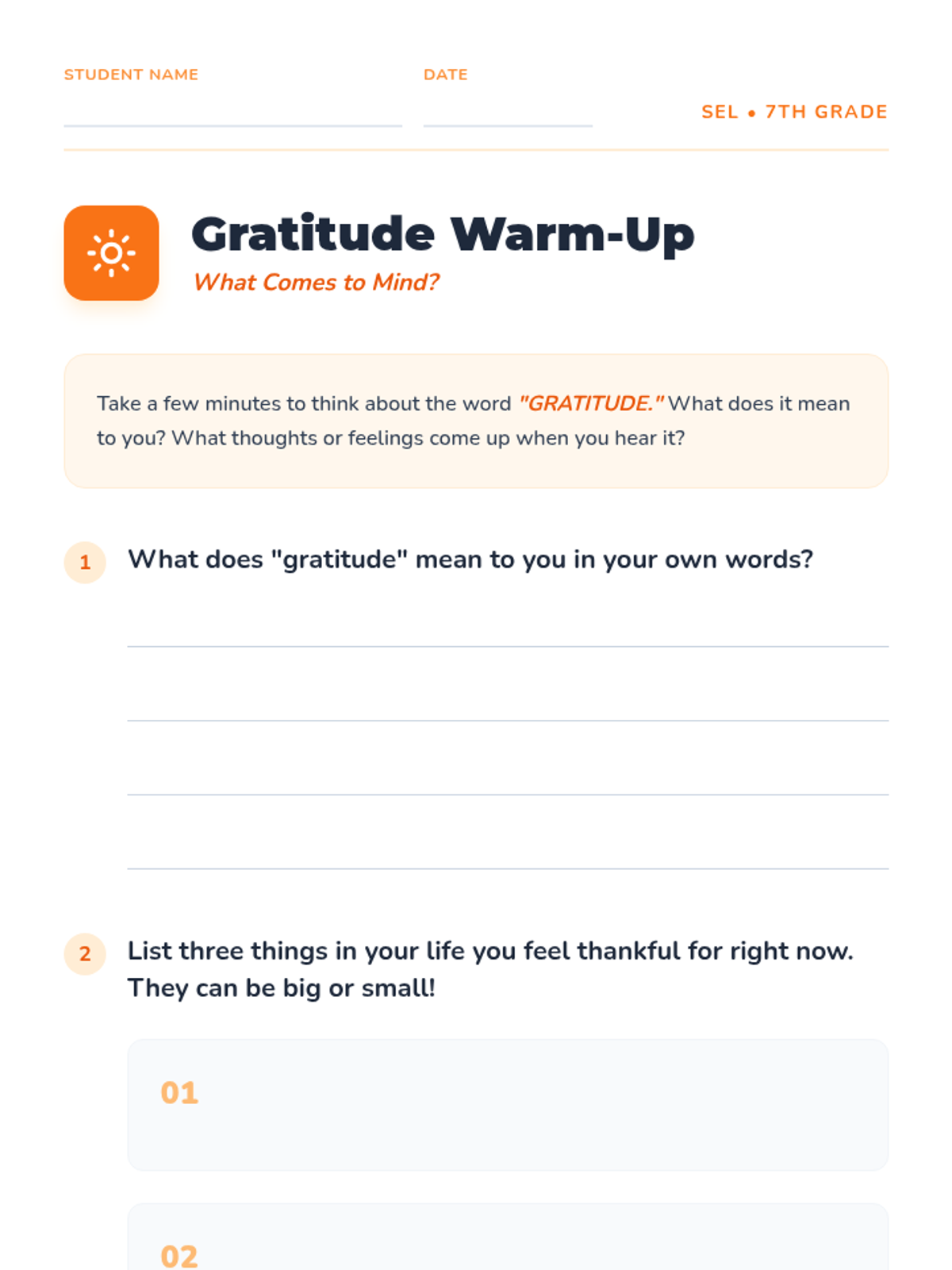 STUDENT NAME

DATE

SEL • 7TH GRADE

Gratitude Warm-Up

What Comes to Mind?

Take a few minutes to think about the word "GRATITUDE." What does it mean to you? What thoughts or feelings come up when you hear it?

1 What does "gratitude" mean to you in your own words?

2 List three things in your life you feel thankful for right now. They can be big or small!

01

02